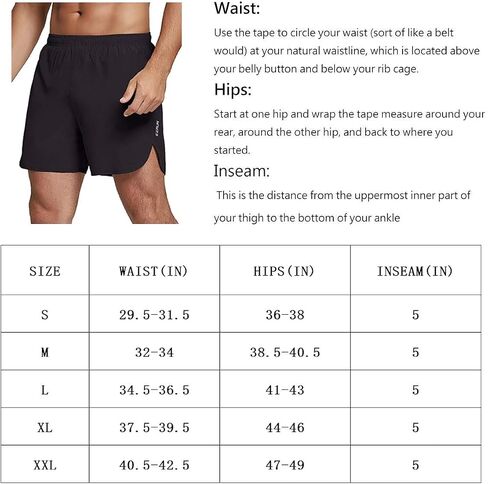 Waist:

Use the tape to circle your waist (sort of like a belt would) at your natural waistline, which is located above your belly button and below your rib cage.

Hips:

Start at one hip and wrap the tape measure around your rear, around the other hip, and back to where you started.

Inseam:

This is the distance from the uppermost inner part of your thigh to the bottom of your ankle

| SIZE | WAIST(IN) | HIPS(IN) | INSEAM(IN) |
|---|---|---|---|
| S | 29.5-31.5 | 36-38 | 5 |
| M | 32-34 | 38.5-40.5 | 5 |
| L | 34.5-36.5 | 41-43 | 5 |
| XL | 37.5-39.5 | 44-46 | 5 |
| XXL | 40.5-42.5 | 47-49 | 5 |